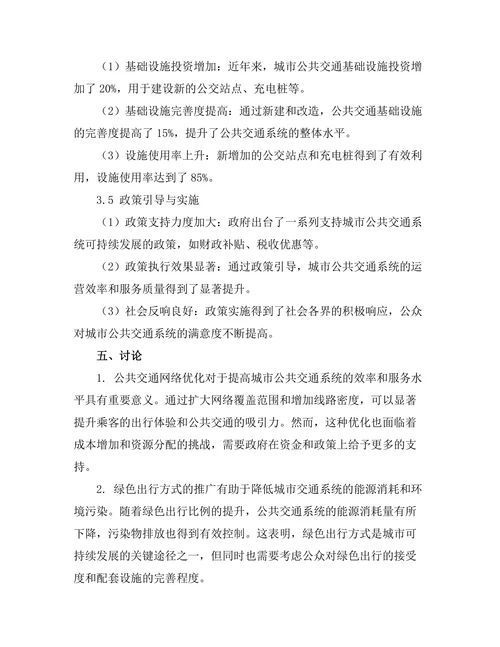 （1）基础设施投资增加：近年来，城市公共交通基础设施投资增加了 20%，用于建设新的公交站点、充电桩等。

（2）基础设施完善度提高：通过新建和改造，公共交通基础设施的完善度提高了 15%，提升了公共交通系统的整体水平。

（3）设施使用率上升：新增加的公交站点和充电桩得到了有效利用，设施使用率达到了 85%。

3.5 政策引导与实施

（1）政策支持力度加大：政府出台了一系列支持城市公共交通系统可持续发展的政策，如财政补贴、税收优惠等。

（2）政策执行效果显著：通过政策引导，城市公共交通系统的运营效率和服务质量得到了显著提升。

（3）社会反响良好：政策实施得到了社会各界的积极响应，公众对城市公共交通系统的满意度不断提高。

五、讨论

1. 公共交通网络优化对于提高城市公共交通系统的效率和服务水平具有重要意义。通过扩大网络覆盖范围和增加线路密度，可以显著提升乘客的出行体验和公共交通的吸引力。然而，这种优化也面临着成本增加和资源分配的挑战，需要政府在资金和政策上给予更多的支持。

2. 绿色出行方式的推广有助于降低城市交通系统的能源消耗和环境污染。随着绿色出行比例的提升，公共交通系统的能源消耗量有所下降，污染物排放也得到有效控制。这表明，绿色出行方式是城市可持续发展的关键途径之一，但同时也需要考虑公众对绿色出行的接受度和配套设施的完善程度。